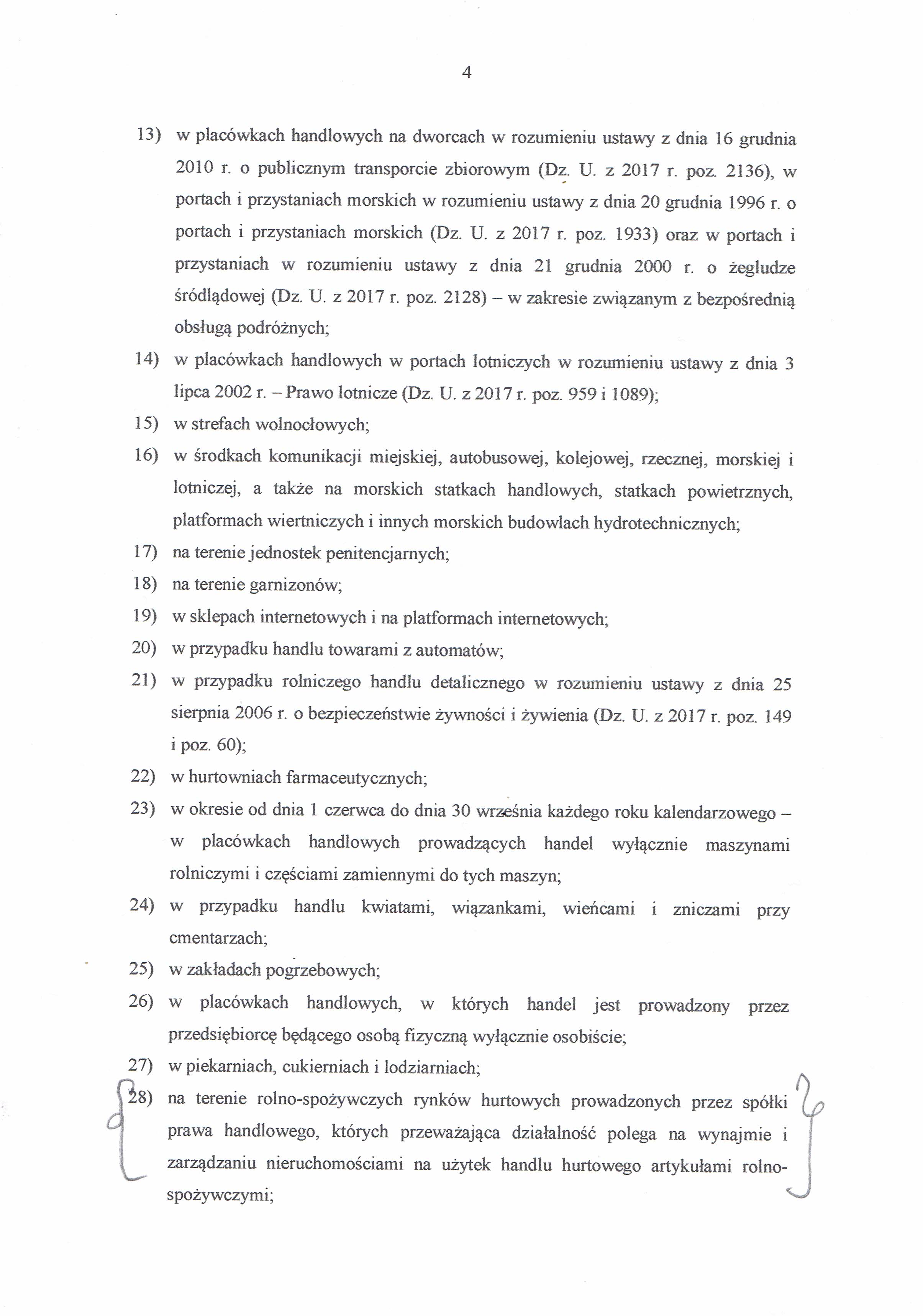 4

13) w placówkach handlowych na dworcach w rozumieniu ustawy z dnia 16 grudnia 2010 r. o publicznym transporcie zbiorowym (Dz. U. z 2017 r. poz. 2136), w portach i przystaniach morskich w rozumieniu ustawy z dnia 20 grudnia 1996 r. o portach i przystaniach morskich (Dz. U. z 2017 r. poz. 1933) oraz w portach i przystaniach w rozumieniu ustawy z dnia 21 grudnia 2000 r. o żegludze śródlądowej (Dz. U. z 2017 r. poz. 2128) – w zakresie związanym z bezpośrednią obsługą podróżnych;

14) w placówkach handlowych w portach lotniczych w rozumieniu ustawy z dnia 3 lipca 2002 r. – Prawo lotnicze (Dz. U. z 2017 r. poz. 959 i 1089);

15) w strefach wolnocłowych;

16) w środkach komunikacji miejskiej, autobusowej, kolejowej, rzecznej, morskiej i lotniczej, a także na morskich statkach handlowych, statkach powietrznych, platformach wiertniczych i innych morskich budowlach hydrotechnicznych;

17) na terenie jednostek penitencjarnych;

18) na terenie garnizonów;

19) w sklepach internetowych i na platformach internetowych;

20) w przypadku handlu towarami z automatów;

21) w przypadku rolniczego handlu detalicznego w rozumieniu ustawy z dnia 25 sierpnia 2006 r. o bezpieczeństwie żywności i żywienia (Dz. U. z 2017 r. poz. 149 i poz. 60);

22) w hurtowniach farmaceutycznych;

23) w okresie od dnia 1 czerwca do dnia 30 września każdego roku kalendarzowego – w placówkach handlowych prowadzących handel wyłącznie maszynami rolniczymi i częściami zamiennymi do tych maszyn;

24) w przypadku handlu kwiatami, wiązankami, wieńcami i zniczami przy cmentarzach;

25) w zakładach pogrzebowych;

26) w placówkach handlowych, w których handel jest prowadzony przez przedsiębiorcę będącego osobą fizyczną wyłącznie osobiście;

27) w piekarniach, cukierniach i lodziarniach;

28) na terenie rolno-spożywczych rynków hurtowych prowadzonych przez spółki prawa handlowego, których przeważająca działalność polega na wynajmie i zarządzaniu nieruchomościami na użytek handlu hurtowego artykułami rolno-spożywczymi;